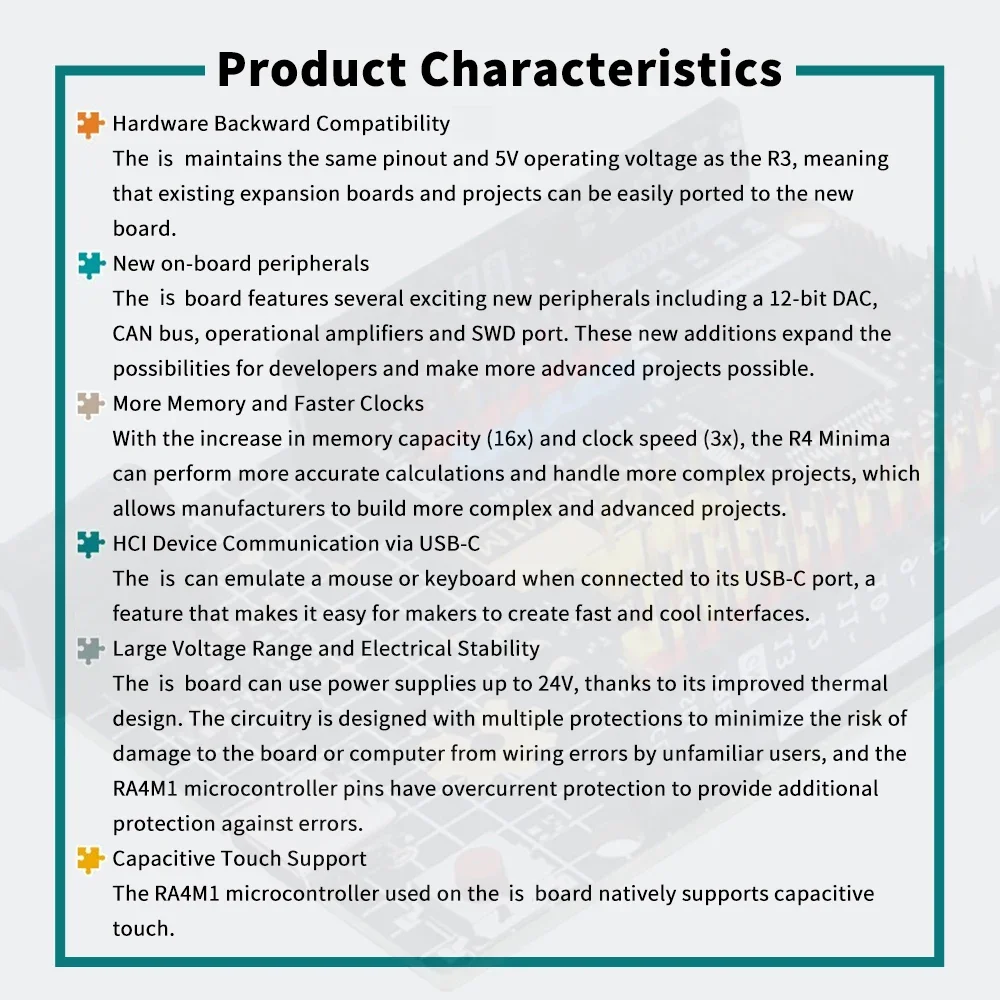 Product Characteristics

Hardware Backward Compatibility
The is maintains the same pinout and 5V operating voltage as the R3, meaning that existing expansion boards and projects can be easily ported to the new board.

New on-board peripherals
The is board features several exciting new peripherals including a 12-bit DAC, CAN bus, operational amplifiers and SWD port. These new additions expand the possibilities for developers and make more advanced projects possible.

More Memory and Faster Clocks
With the increase in memory capacity (16x) and clock speed (3x), the R4 Minima can perform more accurate calculations and handle more complex projects, which allows manufacturers to build more complex and advanced projects.

HCI Device Communication via USB-C
The is can emulate a mouse or keyboard when connected to its USB-C port, a feature that makes it easy for makers to create fast and cool interfaces.

Large Voltage Range and Electrical Stability
The is board can use power supplies up to 24V, thanks to its improved thermal design. The circuitry is designed with multiple protections to minimize the risk of damage to the board or computer from wiring errors by unfamiliar users, and the RA4M1 microcontroller pins have overcurrent protection to provide additional protection against errors.

Capacitive Touch Support
The RA4M1 microcontroller used on the is board natively supports capacitive touch.